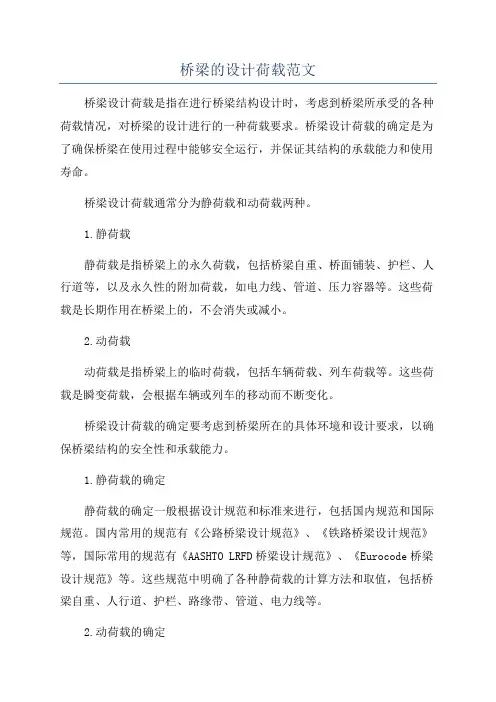 桥梁的设计荷载范文

桥梁设计荷载是指在进行桥梁结构设计时，考虑到桥梁所承受的各种荷载情况，对桥梁的设计进行的一种荷载要求。桥梁设计荷载的确定是为了确保桥梁在使用过程中能够安全运行，并保证其结构的承载能力和使用寿命。

桥梁设计荷载通常分为静荷载和动荷载两种。

1.静荷载

静荷载是指桥梁上的永久荷载，包括桥梁自重、桥面铺装、护栏、人行道等，以及永久性的附加荷载，如电力线、管道、压力容器等。这些荷载是长期作用在桥梁上的，不会消失或减小。

2.动荷载

动荷载是指桥梁上的临时荷载，包括车辆荷载、列车荷载等。这些荷载是瞬变荷载，会根据车辆或列车的移动而不断变化。

桥梁设计荷载的确定要考虑到桥梁所在的具体环境和设计要求，以确保桥梁结构的安全性和承载能力。

1.静荷载的确定

静荷载的确定一般根据设计规范和标准来进行，包括国内规范和国际规范。国内常用的规范有《公路桥梁设计规范》、《铁路桥梁设计规范》等，国际常用的规范有《AASHTO LRFD桥梁设计规范》、《Eurocode桥梁设计规范》等。这些规范中明确了各种静荷载的计算方法和取值，包括桥梁自重、人行道、护栏、路缘带、管道、电力线等。

2.动荷载的确定